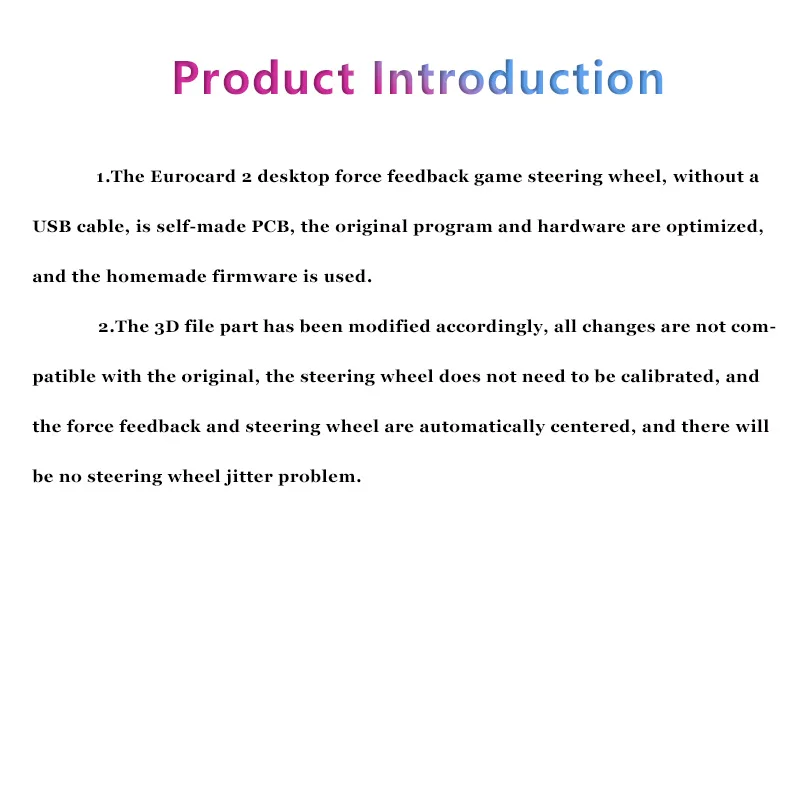 Product Introduction

1.The Eurocard 2 desktop force feedback game steering wheel, without a USB cable, is self-made PCB, the original program and hardware are optimized, and the homemade firmware is used.

2.The 3D file part has been modified accordingly, all changes are not compatible with the original, the steering wheel does not need to be calibrated, and the force feedback and steering wheel are automatically centered, and there will be no steering wheel jitter problem.